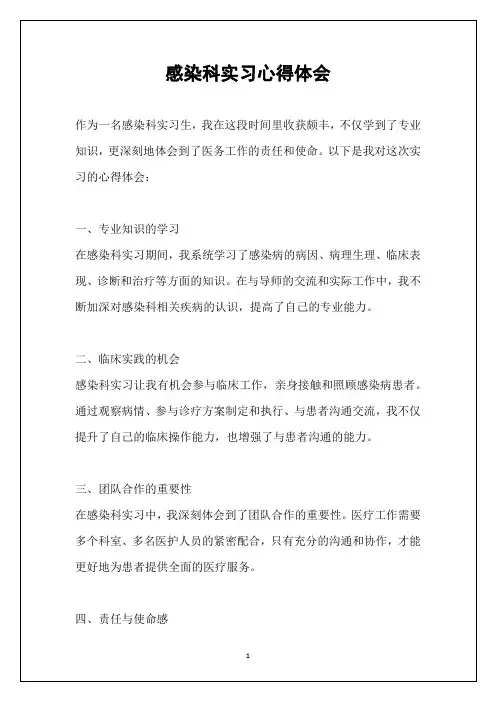 感染科实习心得体会

作为一名感染科实习生，我在这段时间里收获颇丰，不仅学到了专业知识，更深刻地体会到了医务工作的责任和使命。以下是我对这次实习的心得体会：

一、专业知识的学习

在感染科实习期间，我系统学习了感染病的病因、病理生理、临床表现、诊断和治疗等方面的知识。在与导师的交流和实际工作中，我不断加深对感染科相关疾病的认识，提高了自己的专业能力。

二、临床实践的机会

感染科实习让我有机会参与临床工作，亲身接触和照顾感染病患者。通过观察病情、参与诊疗方案制定和执行、与患者沟通交流，我不仅提升了自己的临床操作能力，也增强了与患者沟通的能力。

三、团队合作的重要性

在感染科实习中，我深刻体会到了团队合作的重要性。医疗工作需要多个科室、多名医护人员的紧密配合，只有充分的沟通和协作，才能更好地为患者提供全面的医疗服务。

四、责任与使命感

1